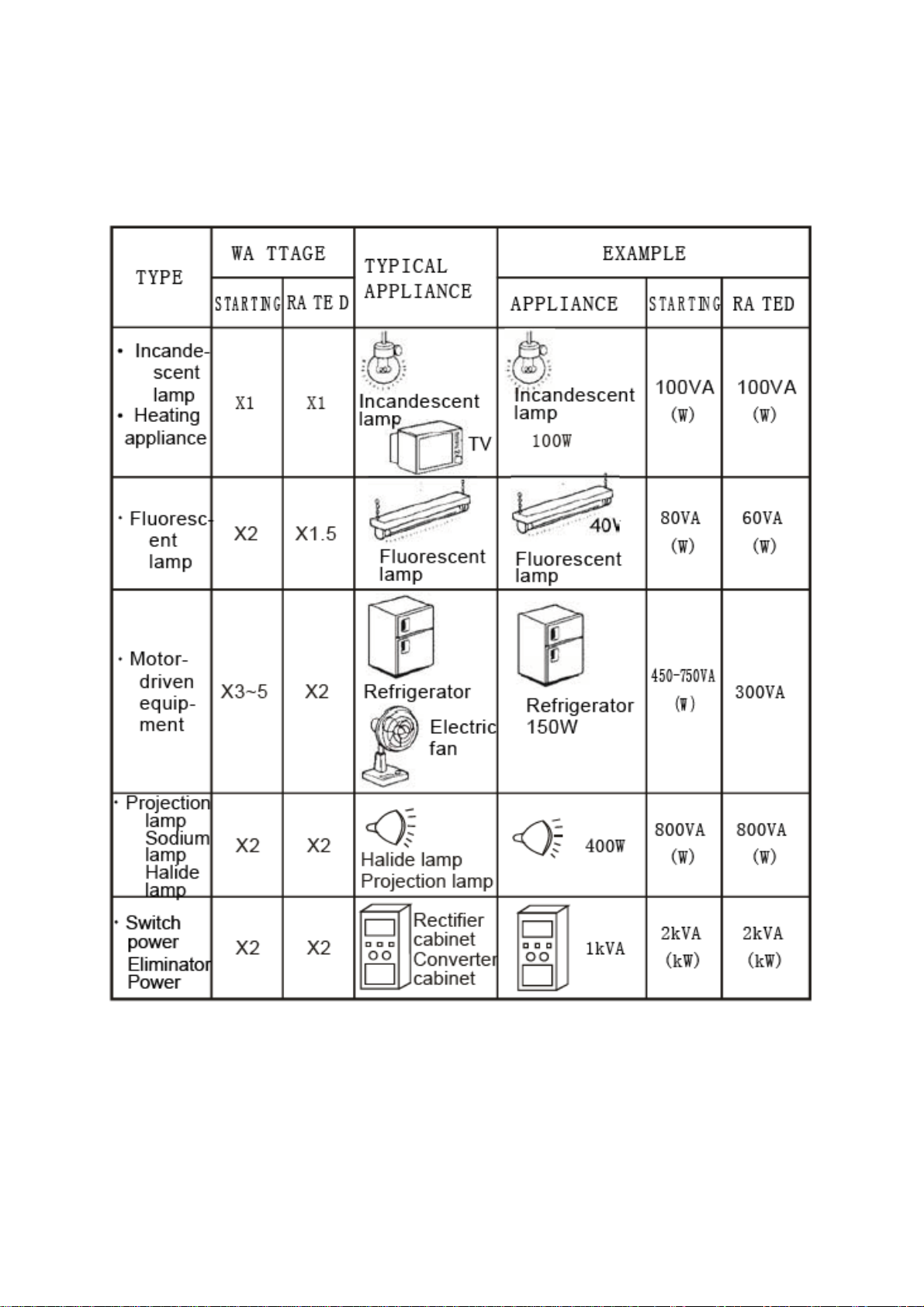 | TYPE | WA TTAGE STARTING | WA TTAGE RA TE D | TYPICAL APPLIANCE | EXAMPLE APPLIANCE | EXAMPLE STARTING | EXAMPLE RA TED |
|---|---|---|---|---|---|---|
| • Incandescent lamp • Heating appliance | X1 | X1 | Incandescent lamp TV | Incandescent lamp 100W | 100VA (W) | 100VA (W) |
| • Fluorescent lamp | X2 | X1.5 | Fluorescent lamp | 40W Fluorescent lamp | 80VA (W) | 60VA (W) |
| • Motor-driven equipment | X3~5 | X2 | Refrigerator Electric fan | Refrigerator 150W | 450-750VA (W) | 300VA |
| • Projection lamp Sodium lamp Halide lamp | X2 | X2 | Halide lamp Projection lamp | 400W | 800VA (W) | 800VA (W) |
| • Switch power Eliminator Power | X2 | X2 | Rectifier cabinet Converter cabinet | 1kVA | 2kVA (kW) | 2kVA (kW) |